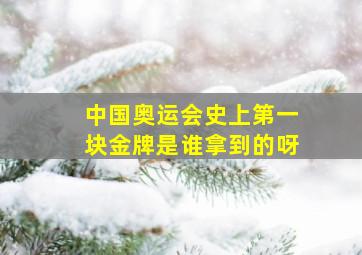 中国奥运会史上第一块金牌是谁拿到的呀